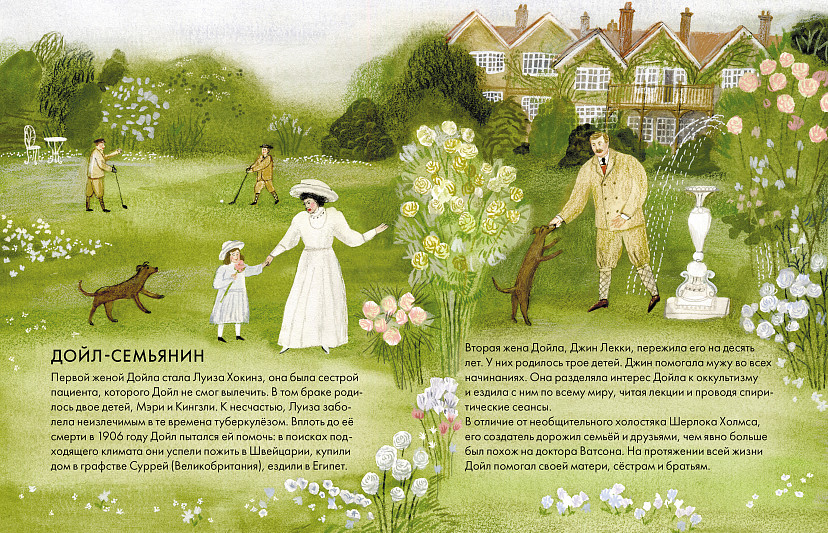 ДОЙЛ-СЕМЬЯНИН

Первой женой Дойла стала Луиза Хокинз, она была сестрой пациента, которого Дойл не смог вылечить. В том браке родилось двое детей, Мэри и Кингзли. К несчастью, Луиза заболела неизлечимым в те времена туберкулёзом. Вплоть до её смерти в 1906 году Дойл пытался ей помочь: в поисках подходящего климата они успели пожить в Швейцарии, купили дом в графстве Суррей (Великобритания), ездили в Египет.

Вторая жена Дойла, Джин Лекки, пережила его на десять лет. У них родилось трое детей. Джин помогала мужу во всех начинаниях. Она разделяла интерес Дойла к оккультизму и ездила с ним по всему миру, читая лекции и проводя спиритические сеансы.

В отличие от необщительного холостяка Шерлока Холмса, его создатель дорожил семьёй и друзьями, чем явно больше был похож на доктора Ватсона. На протяжении всей жизни Дойл помогал своей матери, сёстрам и братьям.